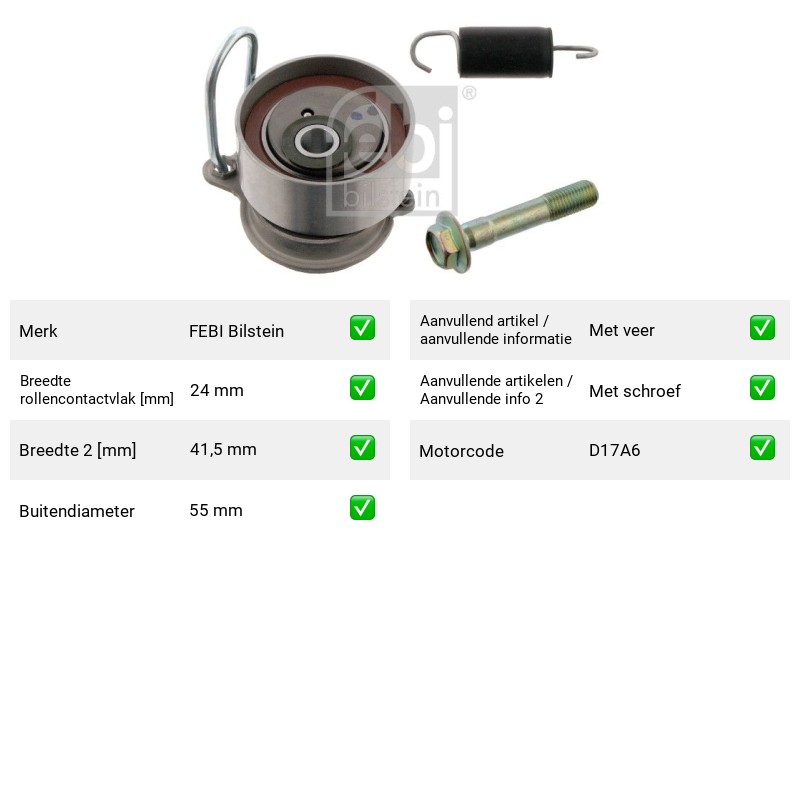 Merk FEBI Bilstein ☑
Breedte rollencontactvlak [mm] 24 mm ☑
Breedte 2 [mm] 41,5 mm ☑
Buitendiameter 55 mm ☑

Aanvullend artikel / aanvullende informatie Met veer ☑
Aanvullende artikelen / Aanvullende info 2 Met schroef ☑
Motorcode D17A6 ☑

febi bilstein